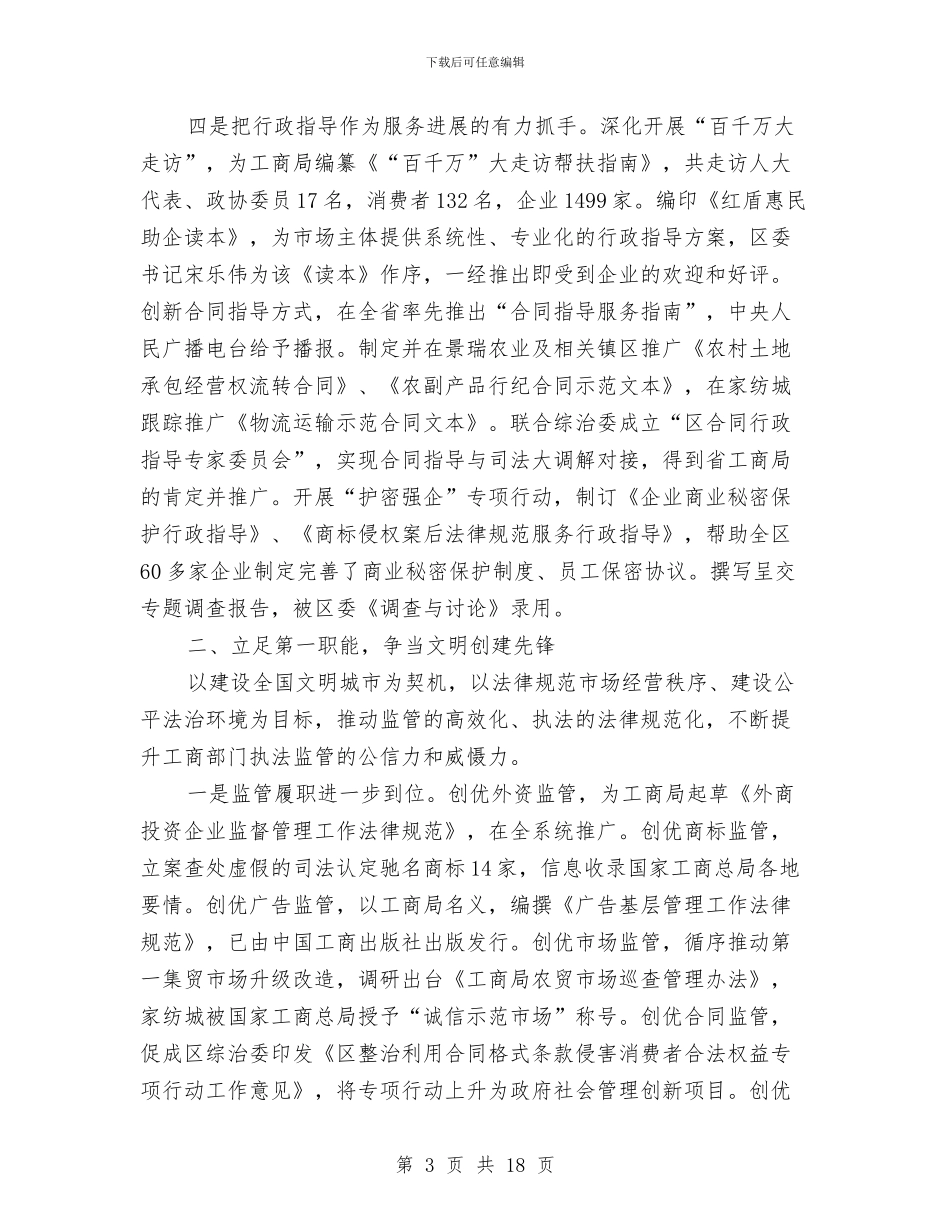 下载后可任意编辑

四是把行政指导作为服务进展的有力抓手。深化开展“百千万大走访”，为工商局编纂《“百千万”大走访帮扶指南》，共走访人大代表、政协委员17名，消费者132名，企业1499家。编印《红盾惠民助企读本》，为市场主体提供系统性、专业化的行政指导方案，区委书记宋乐伟为该《读本》作序，一经推出即受到企业的欢迎和好评。创新合同指导方式，在全省率先推出“合同指导服务指南”，中央人民广播电台给予播报。制定并在景瑞农业及相关镇区推广《农村土地承包经营权流转合同》、《农副产品行纪合同示范文本》，在家纺城跟踪推广《物流运输示范合同文本》。联合综治委成立“区合同行政指导专家委员会”，实现合同指导与司法大调解对接，得到省工商局的肯定并推广。开展“护密强企”专项行动，制订《企业商业秘密保护行政指导》、《商标侵权案后法律规范服务行政指导》，帮助全区60多家企业制定完善了商业秘密保护制度、员工保密协议。撰写呈交专题调查报告，被区委《调查与讨论》录用。

二、立足第一职能，争当文明创建先锋

以建设全国文明城市为契机，以法律规范市场经营秩序、建设公平法治环境为目标，推动监管的高效化、执法的法律规范化，不断提升工商部门执法监管的公信力和威慑力。

一是监管履职进一步到位。创优外资监管，为工商局起草《外商投资企业监督管理工作法律规范》，在全系统推广。创优商标监管，立案查处虚假的司法认定驰名商标14家，信息收录国家工商总局各地要情。创优广告监管，以工商局名义，编撰《广告基层管理工作法律规范》，已由中国工商出版社出版发行。创优市场监管，循序推动第一集贸市场升级改造，调研出台《工商局农贸市场巡查管理办法》，家纺城被国家工商总局授予“诚信示范市场”称号。创优合同监管，促成区综治委印发《区整治利用合同格式条款侵害消费者合法权益专项行动工作意见》，将专项行动上升为政府社会管理创新项目。创优

第 3 页 共 18 页